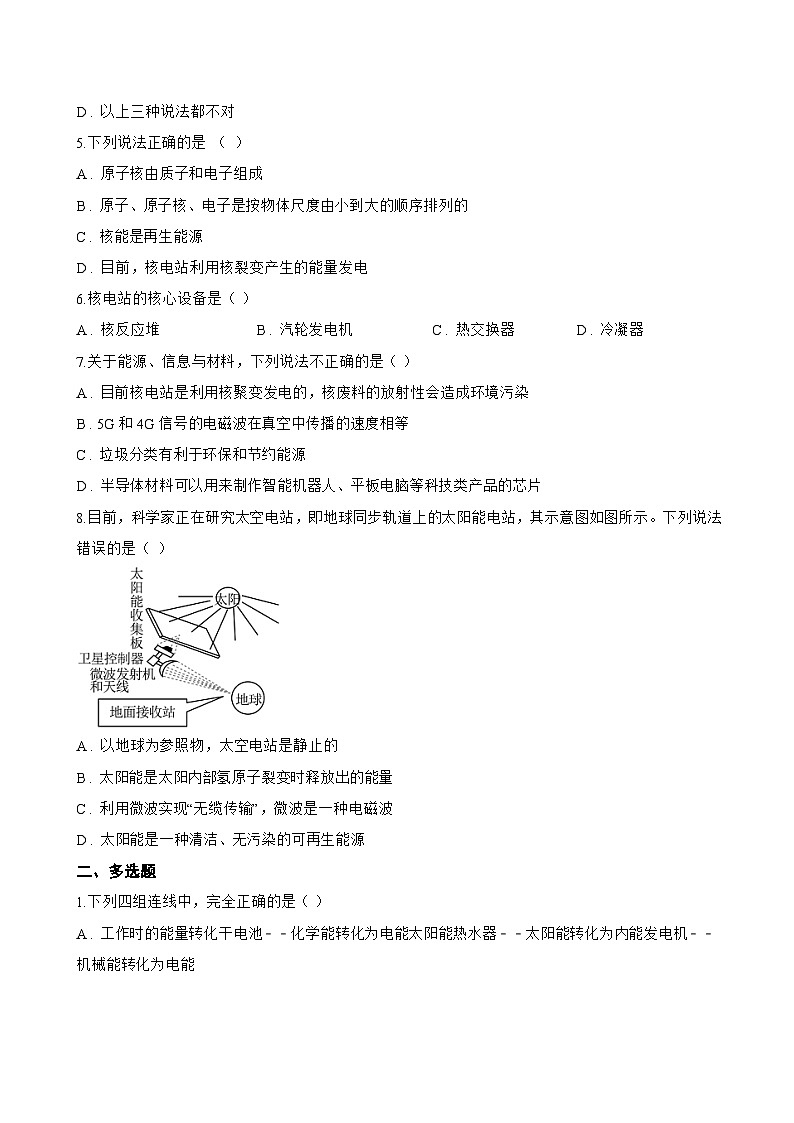 D．以上三种说法都不对

5.下列说法正确的是 （ ）

A．原子核由质子和电子组成

B．原子、原子核、电子是按物体尺度由小到大的顺序排列的

C．核能是再生能源

D．目前，核电站利用核裂变产生的能量发电

6.核电站的核心设备是（ ）

A．核反应堆　　B．汽轮发电机　　C．热交换器　　D．冷凝器

7.关于能源、信息与材料，下列说法不正确的是（ ）

A．目前核电站是利用核聚变发电的，核废料的放射性会造成环境污染

B．5G 和 4G 信号的电磁波在真空中传播的速度相等

C．垃圾分类有利于环保和节约能源

D．半导体材料可以用来制作智能机器人、平板电脑等科技类产品的芯片

8.目前，科学家正在研究太空电站，即地球同步轨道上的太阳能电站，其示意图如图所示。下列说法错误的是（ ）

太阳能收集板
太阳
卫星控制器
微波发射机和天线
地球
地面接收站

A．以地球为参照物，太空电站是静止的

B．太阳能是太阳内部氢原子裂变时释放出的能量

C．利用微波实现“无缆传输”，微波是一种电磁波

D．太阳能是一种清洁、无污染的可再生能源

二、多选题

1.下列四组连线中，完全正确的是（ ）

A．工作时的能量转化干电池－－化学能转化为电能太阳能热水器－－太阳能转化为内能发电机－－机械能转化为电能